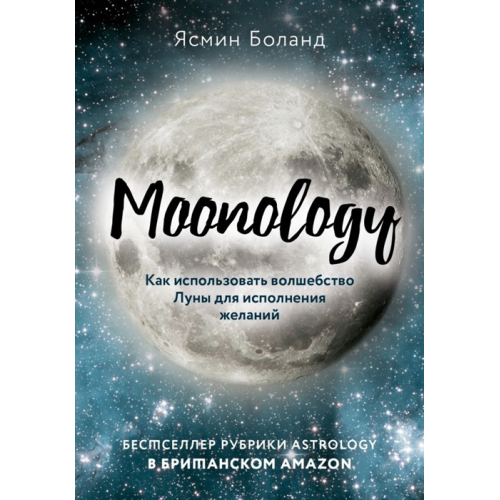 Ясмин Боланд

Moonology

Как использовать волшебство Луны для исполнения желаний

БЕСТСЕЛЛЕР РУБРИКИ ASTROLOGY В БРИТАНСКОМ AMAZON